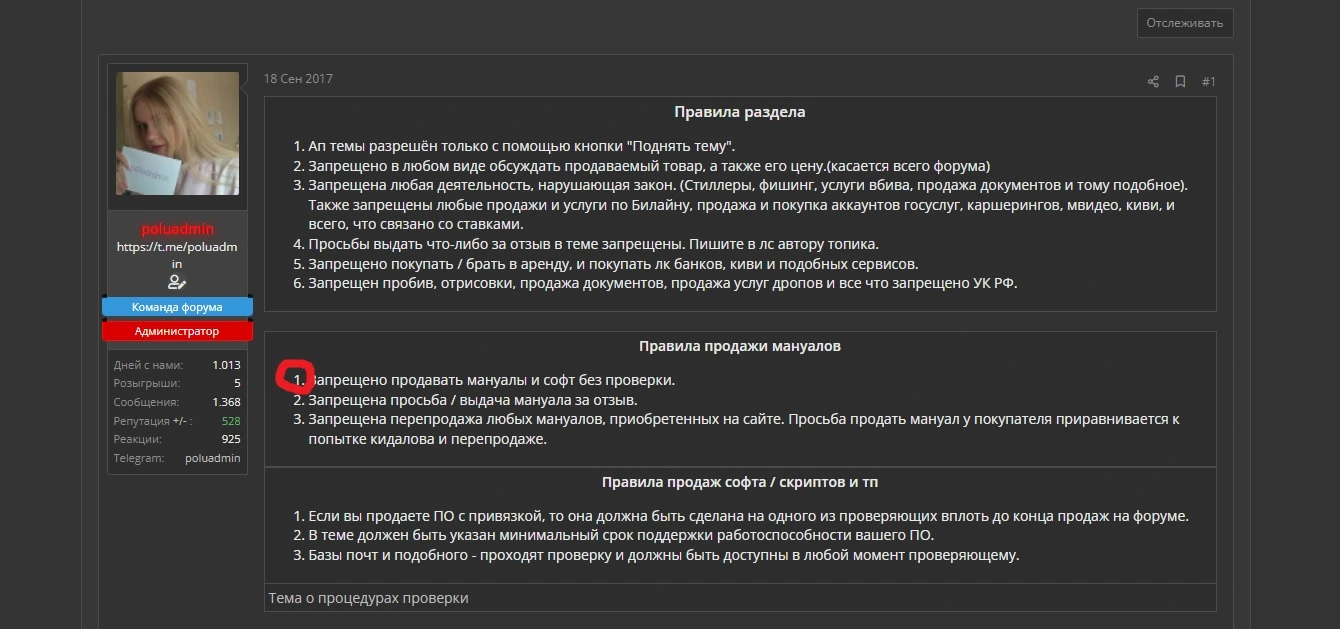 Отслеживать

poluadmin
https://t.me/poluadmin

Команда форума
Администратор

Дней с нами: 1.013
Розыгрыши: 5
Сообщения: 1.368
Репутация +/- : 528
Реакции: 925
Telegram: poluadmin

18 Сен 2017

#1

Правила раздела

1. Ап темы разрешён только с помощью кнопки "Поднять тему".
2. Запрещено в любом виде обсуждать продаваемый товар, а также его цену.(касается всего форума)
3. Запрещена любая деятельность, нарушающая закон. (Стиллеры, фишинг, услуги вбива, продажа документов и тому подобное). Также запрещены любые продажи и услуги по Билайну, продажа и покупка аккаунтов госуслуг, каршерингов, мвидео, киви, и всего, что связано со ставками.
4. Просьбы выдать что-либо за отзыв в теме запрещены. Пишите в лс автору топика.
5. Запрещено покупать / брать в аренду, и покупать лк банков, киви и подобных сервисов.
6. Запрещен пробив, отрисовки, продажа документов, продажа услуг дропов и все что запрещено УК РФ.

Правила продажи мануалов

1. Запрещено продавать мануалы и софт без проверки.
2. Запрещена просьба / выдача мануала за отзыв.
3. Запрещена перепродажа любых мануалов, приобретенных на сайте. Просьба продать мануал у покупателя приравнивается к попытке кидалова и перепродаже.

Правила продаж софта / скриптов и тп

1. Если вы продаете ПО с привязкой, то она должна быть сделана на одного из проверяющих вплоть до конца продаж на форуме.
2. В теме должен быть указан минимальный срок поддержки работоспособности вашего ПО.
3. Базы почт и подобного - проходят проверку и должны быть доступны в любой момент проверяющему.

Тема о процедурах проверки